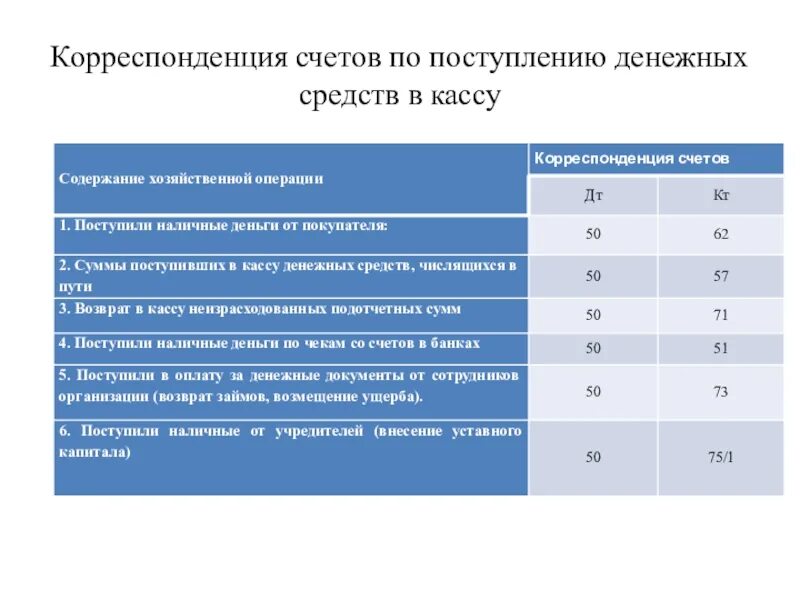 Корреспонденция счетов по поступлению денежных средств в кассу

| Содержание хозяйственной операции | Корреспонденция счетов | |
|---|---|---|
| | Дт | Кт |
| 1. Поступили наличные деньги от покупателя: | 50 | 62 |
| 2. Суммы поступивших в кассу денежных средств, числящихся в пути | 50 | 57 |
| 3. Возврат в кассу неизрасходованных подотчетных сумм | 50 | 71 |
| 4. Поступили наличные деньги по чекам со счетов в банках | 50 | 51 |
| 5. Поступили в оплату за денежные документы от сотрудников организации (возврат займов, возмещение ущерба). | 50 | 73 |
| 6. Поступили наличные от учредителей (внесение уставного капитала) | 50 | 75/1 |